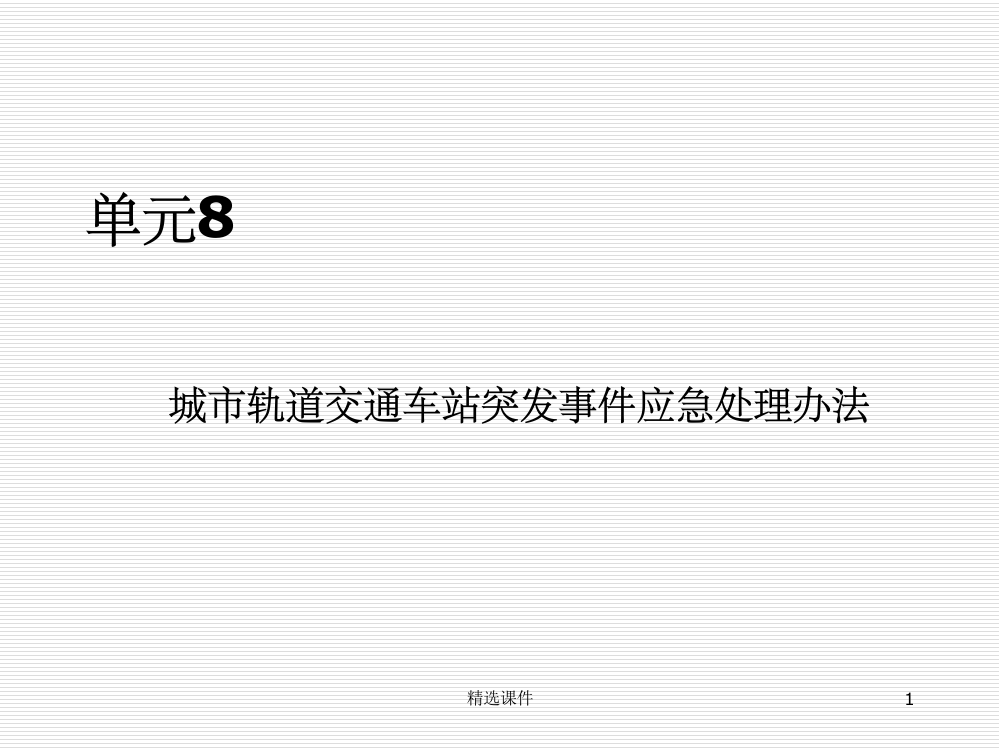 单元8

城市轨道交通车站突发事件应急处理办法

精选课件

1